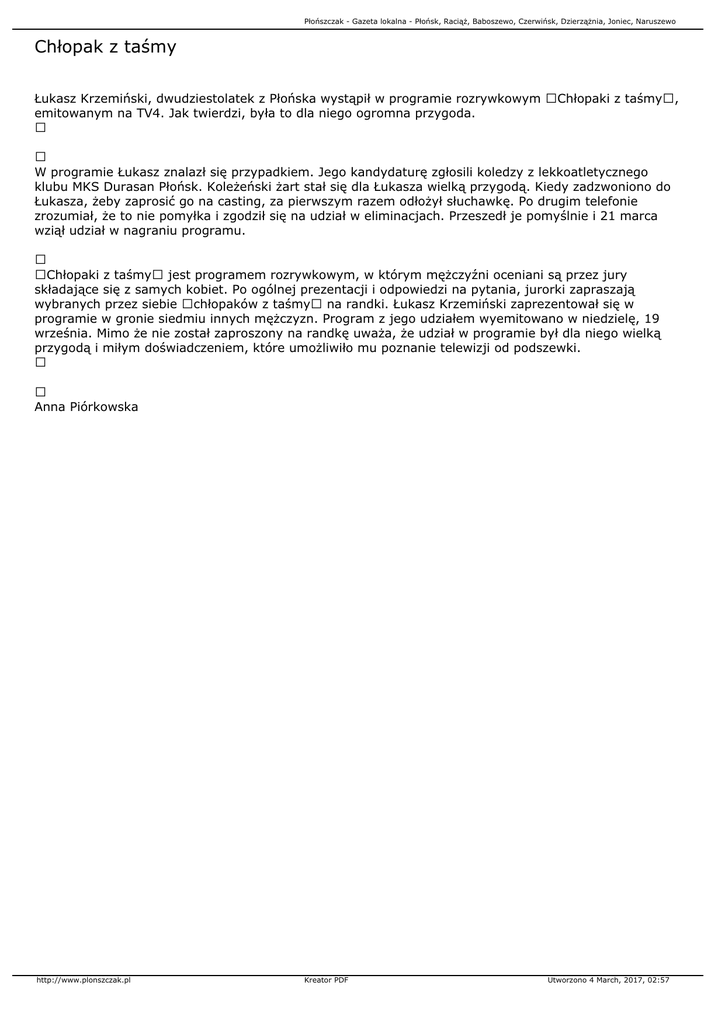 Płońszczak - Gazeta lokalna - Płońsk, Raciąż, Baboszewo, Czerwińsk, Dzierzążnia, Joniec, Naruszewo

Chłopak z taśmy

Łukasz Krzemiński, dwudziestolatek z Płońska wystąpił w programie rozrywkowym □Chłopaki z taśmy□, emitowanym na TV4. Jak twierdzi, była to dla niego ogromna przygoda.
□

□
W programie Łukasz znalazł się przypadkiem. Jego kandydaturę zgłosili koledzy z lekkoatletycznego klubu MKS Durasan Płońsk. Koleżeński żart stał się dla Łukasza wielką przygodą. Kiedy zadzwoniono do Łukasza, żeby zaprosić go na casting, za pierwszym razem odłożył słuchawkę. Po drugim telefonie zrozumiał, że to nie pomyłka i zgodził się na udział w eliminacjach. Przeszedł je pomyślnie i 21 marca wziął udział w nagraniu programu.

□
□Chłopaki z taśmy□ jest programem rozrywkowym, w którym mężczyźni oceniani są przez jury składające się z samych kobiet. Po ogólnej prezentacji i odpowiedzi na pytania, jurorki zapraszają wybranych przez siebie □chłopaków z taśmy□ na randki. Łukasz Krzemiński zaprezentował się w programie w gronie siedmiu innych mężczyzn. Program z jego udziałem wyemitowano w niedzielę, 19 września. Mimo że nie został zaproszony na randkę uważa, że udział w programie był dla niego wielką przygodą i miłym doświadczeniem, które umożliwiło mu poznanie telewizji od podszewki.
□

□
Anna Piórkowska

http://www.plonszczak.pl
Kreator PDF
Utworzono 4 March, 2017, 02:57